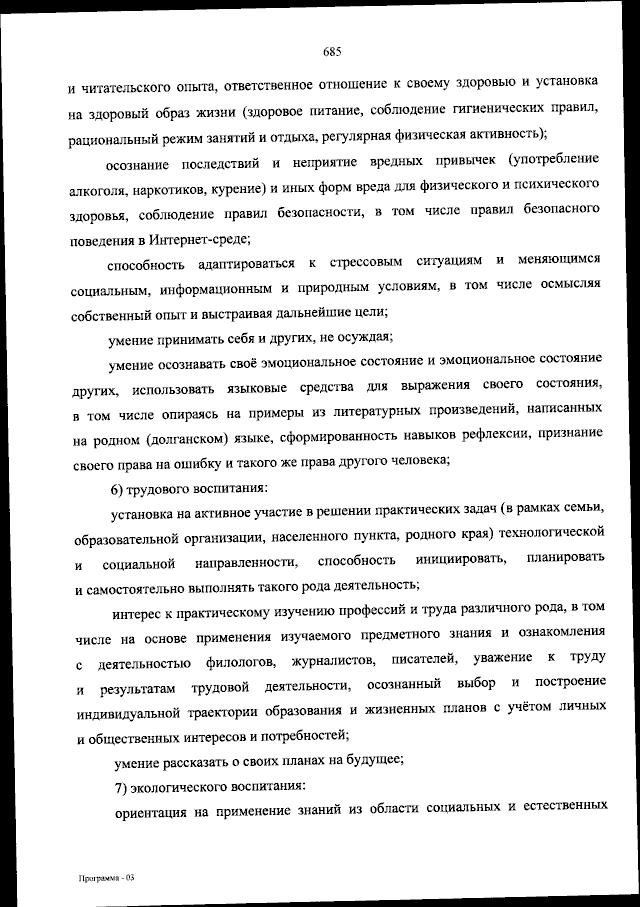 685

и читательского опыта, ответственное отношение к своему здоровью и установка на здоровый образ жизни (здоровое питание, соблюдение гигиенических правил, рациональный режим занятий и отдыха, регулярная физическая активность);

осознание последствий и неприятие вредных привычек (употребление алкоголя, наркотиков, курение) и иных форм вреда для физического и психического здоровья, соблюдение правил безопасности, в том числе правил безопасного поведения в Интернет-среде;

способность адаптироваться к стрессовым ситуациям и меняющимся социальным, информационным и природным условиям, в том числе осмысляя собственный опыт и выстраивая дальнейшие цели;

умение принимать себя и других, не осуждая;

умение осознавать своё эмоциональное состояние и эмоциональное состояние других, использовать языковые средства для выражения своего состояния, в том числе опираясь на примеры из литературных произведений, написанных на родном (долганском) языке, сформированность навыков рефлексии, признание своего права на ошибку и такого же права другого человека;

6) трудового воспитания:

установка на активное участие в решении практических задач (в рамках семьи, образовательной организации, населенного пункта, родного края) технологической и социальной направленности, способность инициировать, планировать и самостоятельно выполнять такого рода деятельность;

интерес к практическому изучению профессий и труда различного рода, в том числе на основе применения изучаемого предметного знания и ознакомления с деятельностью филологов, журналистов, писателей, уважение к труду и результатам трудовой деятельности, осознанный выбор и построение индивидуальной траектории образования и жизненных планов с учётом личных и общественных интересов и потребностей;

умение рассказать о своих планах на будущее;

7) экологического воспитания:

ориентация на применение знаний из области социальных и естественных

Программа - 03